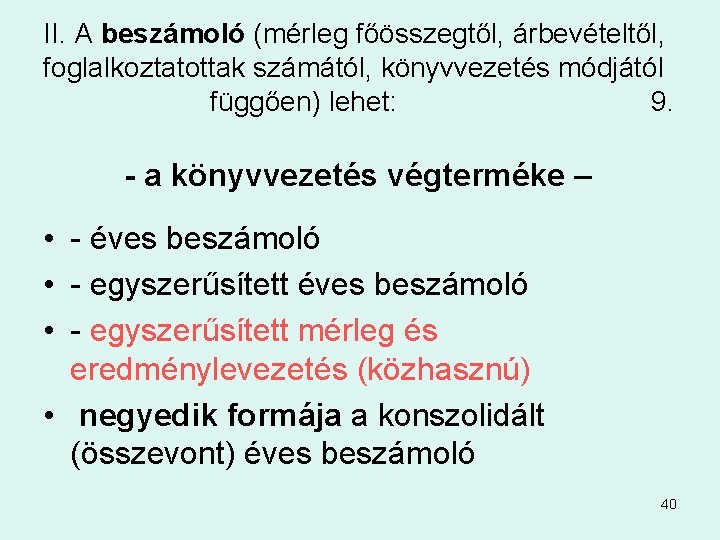 II. A beszámoló (mérleg főösszegtől, árbevételtől, foglalkoztatottak számától, könyvvezetés módjától függően) lehet: 9.

- a könyvvezetés végterméke –

• - éves beszámoló
• - egyszerűsített éves beszámoló
• - egyszerűsített mérleg és eredménylevezetés (közhasznú)
• negyedik formája a konszolidált (összevont) éves beszámoló

40